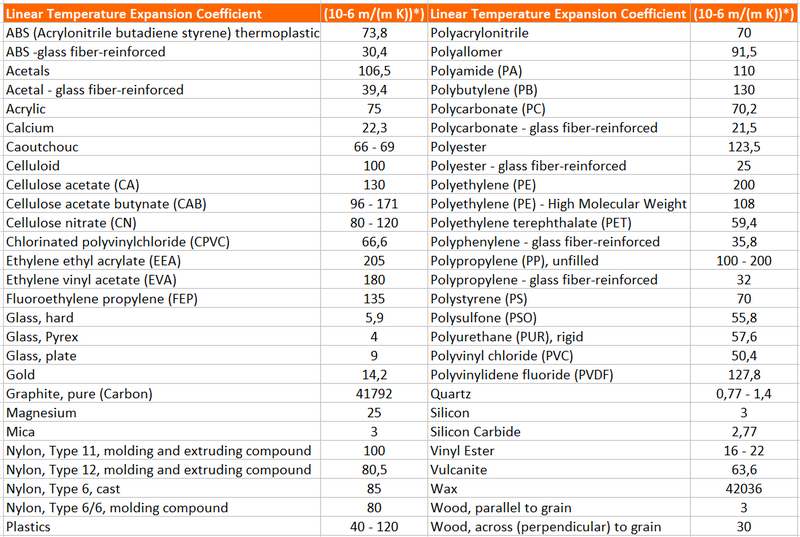 | Linear Temperature Expansion Coefficient | (10-6 m/(m K))*) | Linear Temperature Expansion Coefficient | (10-6 m/(m K))*) |
|---|---|---|---|
| ABS (Acrylonitrile butadiene styrene) thermoplastic | 73,8 | Polyacrylonitrile | 70 |
| ABS -glass fiber-reinforced | 30,4 | Polyallomer | 91,5 |
| Acetals | 106,5 | Polyamide (PA) | 110 |
| Acetal - glass fiber-reinforced | 39,4 | Polybutylene (PB) | 130 |
| Acrylic | 75 | Polycarbonate (PC) | 70,2 |
| Calcium | 22,3 | Polycarbonate - glass fiber-reinforced | 21,5 |
| Caoutchouc | 66 - 69 | Polyester | 123,5 |
| Celluloid | 100 | Polyester - glass fiber-reinforced | 25 |
| Cellulose acetate (CA) | 130 | Polyethylene (PE) | 200 |
| Cellulose acetate butynate (CAB) | 96 - 171 | Polyethylene (PE) - High Molecular Weight | 108 |
| Cellulose nitrate (CN) | 80 - 120 | Polyethylene terephthalate (PET) | 59,4 |
| Chlorinated polyvinylchloride (CPVC) | 66,6 | Polyphenylene - glass fiber-reinforced | 35,8 |
| Ethylene ethyl acrylate (EEA) | 205 | Polypropylene (PP), unfilled | 100 - 200 |
| Ethylene vinyl acetate (EVA) | 180 | Polypropylene - glass fiber-reinforced | 32 |
| Fluoroethylene propylene (FEP) | 135 | Polystyrene (PS) | 70 |
| Glass, hard | 5,9 | Polysulfone (PSO) | 55,8 |
| Glass, Pyrex | 4 | Polyurethane (PUR), rigid | 57,6 |
| Glass, plate | 9 | Polyvinyl chloride (PVC) | 50,4 |
| Gold | 14,2 | Polyvinylidene fluoride (PVDF) | 127,8 |
| Graphite, pure (Carbon) | 41792 | Quartz | 0,77 - 1,4 |
| Magnesium | 25 | Silicon | 3 |
| Mica | 3 | Silicon Carbide | 2,77 |
| Nylon, Type 11, molding and extruding compound | 100 | Vinyl Ester | 16 - 22 |
| Nylon, Type 12, molding and extruding compound | 80,5 | Vulcanite | 63,6 |
| Nylon, Type 6, cast | 85 | Wax | 42036 |
| Nylon, Type 6/6, molding compound | 80 | Wood, parallel to grain | 3 |
| Plastics | 40 - 120 | Wood, across (perpendicular) to grain | 30 |